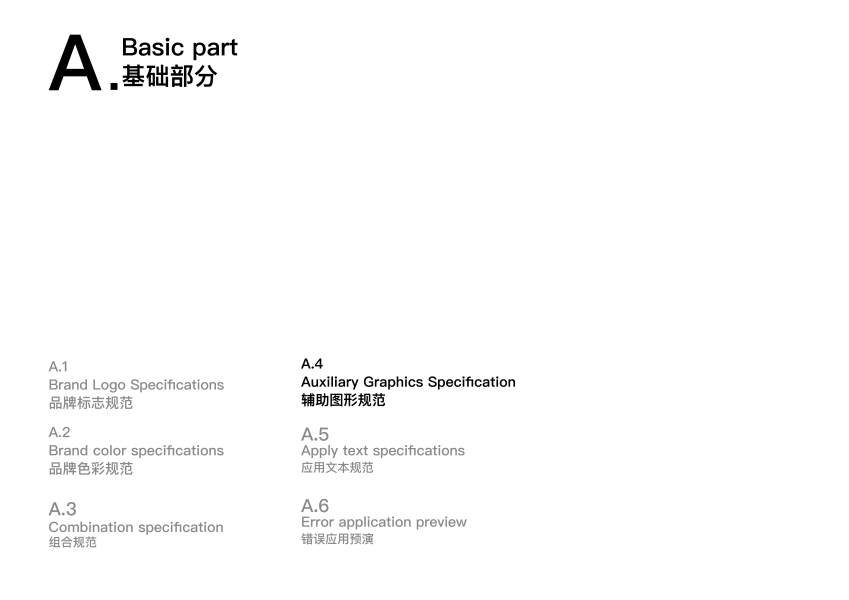 A. Basic part
基础部分

A.1
Brand Logo Specifications
品牌标志规范

A.2
Brand color specifications
品牌色彩规范

A.3
Combination specification
组合规范

A.4
Auxiliary Graphics Specification
辅助图形规范

A.5
Apply text specifications
应用文本规范

A.6
Error application preview
错误应用预演